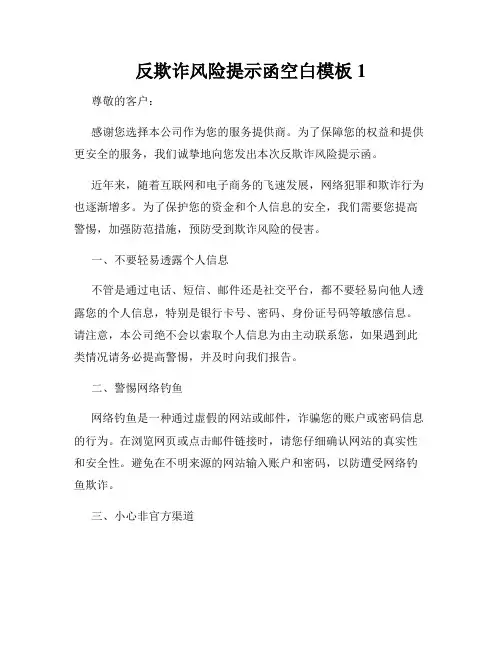 反欺诈风险提示函空白模板 1

尊敬的客户：

感谢您选择本公司作为您的服务提供商。为了保障您的权益和提供更安全的服务，我们诚挚地向您发出本次反欺诈风险提示函。

近年来，随着互联网和电子商务的飞速发展，网络犯罪和欺诈行为也逐渐增多。为了保护您的资金和个人信息的安全，我们需要您提高警惕，加强防范措施，预防受到欺诈风险的侵害。

一、不要轻易透露个人信息

不管是通过电话、短信、邮件还是社交平台，都不要轻易向他人透露您的个人信息，特别是银行卡号、密码、身份证号码等敏感信息。请注意，本公司绝不会以索取个人信息为由主动联系您，如果遇到此类情况请务必提高警惕，并及时向我们报告。

二、警惕网络钓鱼

网络钓鱼是一种通过虚假的网站或邮件，诈骗您的账户或密码信息的行为。在浏览网页或点击邮件链接时，请您仔细确认网站的真实性和安全性。避免在不明来源的网站输入账户和密码，以防遭受网络钓鱼欺诈。

三、小心非官方渠道